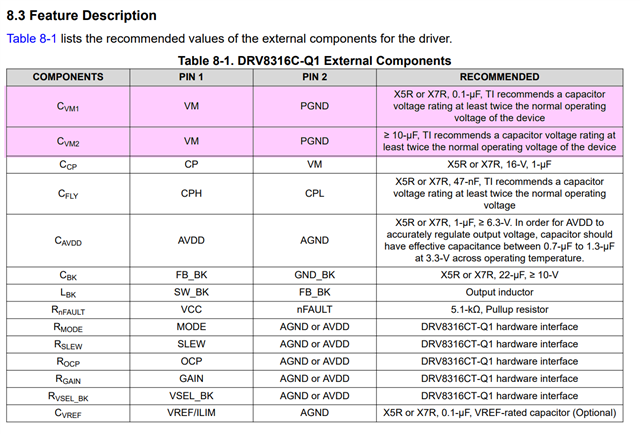 8.3 Feature Description

Table 8-1 lists the recommended values of the external components for the driver.

Table 8-1. DRV8316C-Q1 External Components

| COMPONENTS | PIN 1 | PIN 2 | RECOMMENDED |
|---|---|---|---|
| $C_{VM1}$ | VM | PGND | X5R or X7R, 0.1-μF, TI recommends a capacitor voltage rating at least twice the normal operating voltage of the device |
| $C_{VM2}$ | VM | PGND | ≥ 10-μF, TI recommends a capacitor voltage rating at least twice the normal operating voltage of the device |
| $C_{CP}$ | CP | VM | X5R or X7R, 16-V, 1-μF |
| $C_{FLY}$ | CPH | CPL | X5R or X7R, 47-nF, TI recommends a capacitor voltage rating at least twice the normal operating voltage |
| $C_{AVDD}$ | AVDD | AGND | X5R or X7R, 1-μF, ≥ 6.3-V. In order for AVDD to accurately regulate output voltage, capacitor should have effective capacitance between 0.7-μF to 1.3-μF at 3.3-V across operating temperature. |
| $C_{BK}$ | FB_BK | GND_BK | X5R or X7R, 22-μF, ≥ 10-V |
| $L_{BK}$ | SW_BK | FB_BK | Output inductor |
| $R_{nFAULT}$ | VCC | nFAULT | 5.1-kΩ, Pullup resistor |
| $R_{MODE}$ | MODE | AGND or AVDD | DRV8316CT-Q1 hardware interface |
| $R_{SLEW}$ | SLEW | AGND or AVDD | DRV8316CT-Q1 hardware interface |
| $R_{OCP}$ | OCP | AGND or AVDD | DRV8316CT-Q1 hardware interface |
| $R_{GAIN}$ | GAIN | AGND or AVDD | DRV8316CT-Q1 hardware interface |
| $R_{VSEL\_BK}$ | VSEL_BK | AGND or AVDD | DRV8316CT-Q1 hardware interface |
| $C_{VREF}$ | VREF/ILIM | AGND | X5R or X7R, 0.1-μF, VREF-rated capacitor (Optional) |